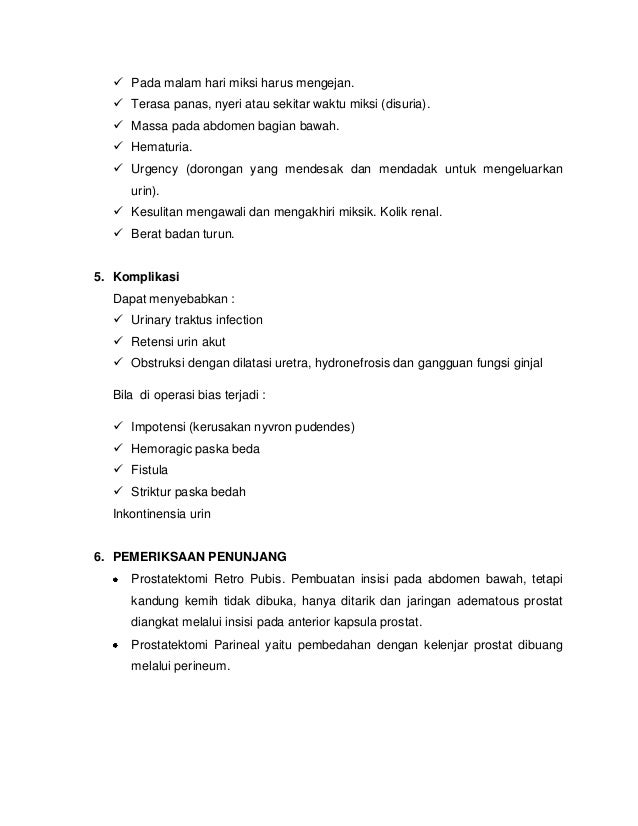 ✓ Pada malam hari miksi harus mengejan.
✓ Terasa panas, nyeri atau sekitar waktu miksi (disuria).
✓ Massa pada abdomen bagian bawah.
✓ Hematuria.
✓ Urgency (dorongan yang mendesak dan mendadak untuk mengeluarkan urin).
✓ Kesulitan mengawali dan mengakhiri miksik. Kolik renal.
✓ Berat badan turun.

5. Komplikasi
Dapat menyebabkan :
✓ Urinary traktus infection
✓ Retensi urin akut
✓ Obstruksi dengan dilatasi uretra, hydronefrosis dan gangguan fungsi ginjal

Bila di operasi bias terjadi :

✓ Impotensi (kerusakan nyvron pudendes)
✓ Hemoragic paska beda
✓ Fistula
✓ Striktur paska bedah
Inkontinensia urin

6. PEMERIKSAAN PENUNJANG
• Prostatektomi Retro Pubis. Pembuatan insisi pada abdomen bawah, tetapi kandung kemih tidak dibuka, hanya ditarik dan jaringan adematous prostat diangkat melalui insisi pada anterior kapsula prostat.
• Prostatektomi Parineal yaitu pembedahan dengan kelenjar prostat dibuang melalui perineum.